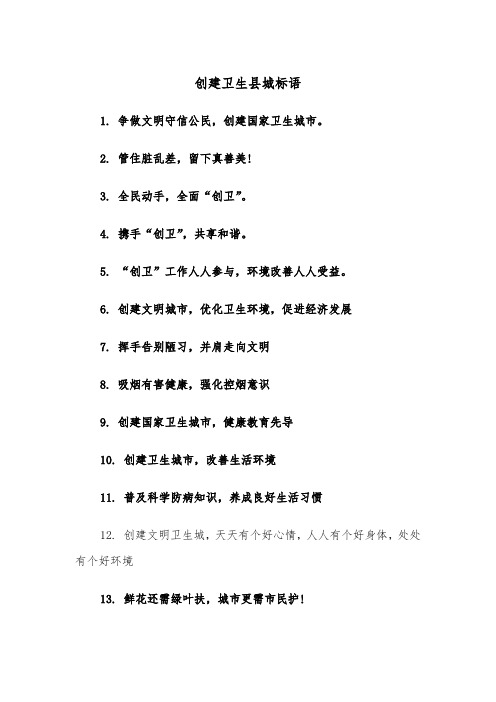 创建卫生县城标语

1. 争做文明守信公民，创建国家卫生城市。

2. 管住脏乱差，留下真善美!

3. 全民动手，全面“创卫”。

4. 携手“创卫”，共享和谐。

5. “创卫”工作人人参与，环境改善人人受益。

6. 创建文明城市，优化卫生环境，促进经济发展

7. 挥手告别陋习，并肩走向文明

8. 吸烟有害健康，强化控烟意识

9. 创建国家卫生城市，健康教育先导

10. 创建卫生城市，改善生活环境

11. 普及科学防病知识，养成良好生活习惯

12. 创建文明卫生城，天天有个好心情，人人有个好身体，处处有个好环境

13. 鲜花还需绿叶扶，城市更需市民护!